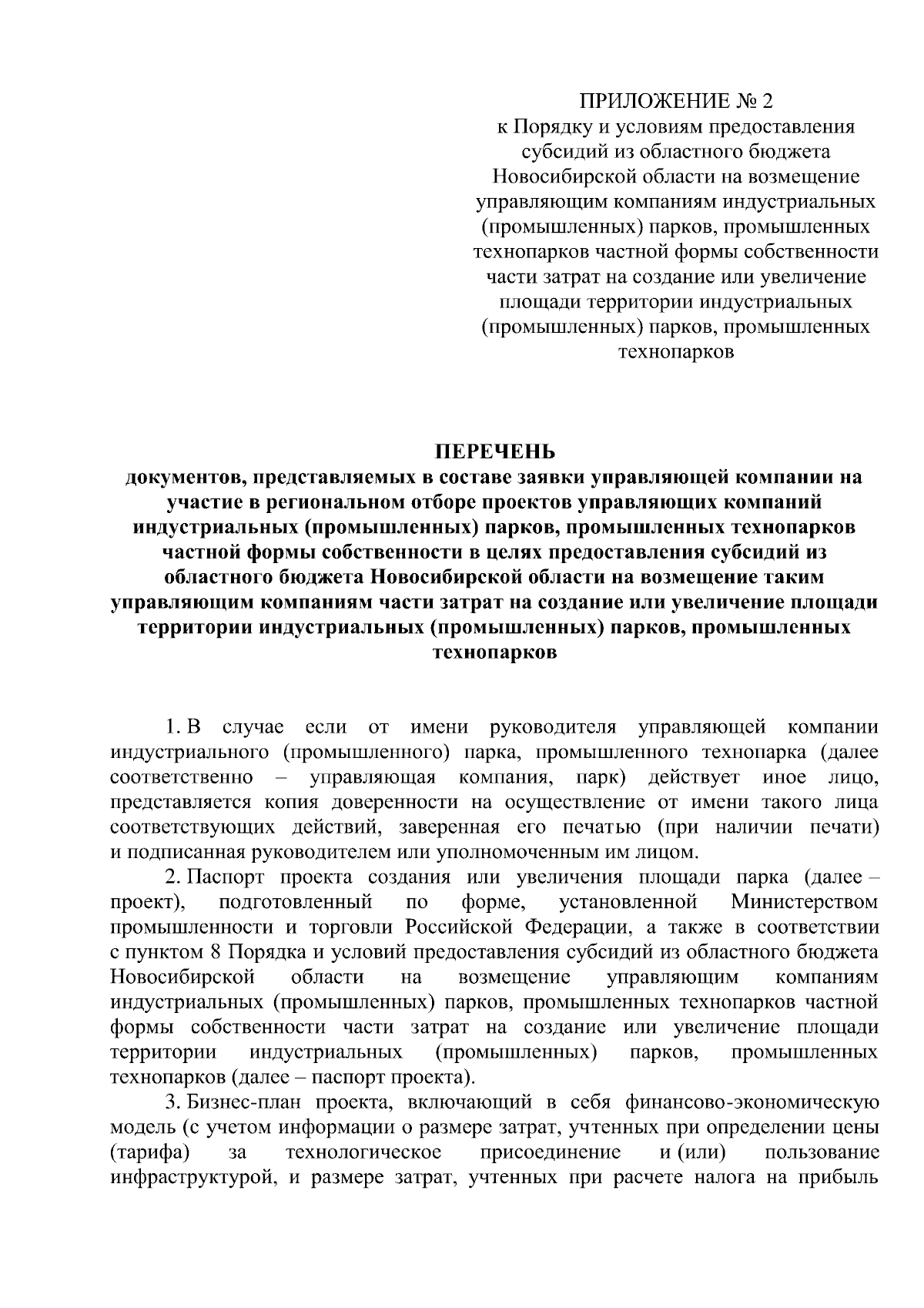 ПРИЛОЖЕНИЕ № 2
к Порядку и условиям предоставления субсидий из областного бюджета Новосибирской области на возмещение управляющим компаниям индустриальных (промышленных) парков, промышленных технопарков частной формы собственности части затрат на создание или увеличение площади территории индустриальных (промышленных) парков, промышленных технопарков

ПЕРЕЧЕНЬ
документов, представляемых в составе заявки управляющей компании на участие в региональном отборе проектов управляющих компаний индустриальных (промышленных) парков, промышленных технопарков частной формы собственности в целях предоставления субсидий из областного бюджета Новосибирской области на возмещение таким управляющим компаниям части затрат на создание или увеличение площади территории индустриальных (промышленных) парков, промышленных технопарков

1. В случае если от имени руководителя управляющей компании индустриального (промышленного) парка, промышленного технопарка (далее соответственно – управляющая компания, парк) действует иное лицо, представляется копия доверенности на осуществление от имени такого лица соответствующих действий, заверенная его печатью (при наличии печати) и подписанная руководителем или уполномоченным им лицом.

2. Паспорт проекта создания или увеличения площади парка (далее – проект), подготовленный по форме, установленной Министерством промышленности и торговли Российской Федерации, а также в соответствии с пунктом 8 Порядка и условий предоставления субсидий из областного бюджета Новосибирской области на возмещение управляющим компаниям индустриальных (промышленных) парков, промышленных технопарков частной формы собственности части затрат на создание или увеличение площади территории индустриальных (промышленных) парков, промышленных технопарков (далее – паспорт проекта).

3. Бизнес-план проекта, включающий в себя финансово-экономическую модель (с учетом информации о размере затрат, учтенных при определении цены (тарифа) за технологическое присоединение и (или) пользование инфраструктурой, и размере затрат, учтенных при расчете налога на прибыль